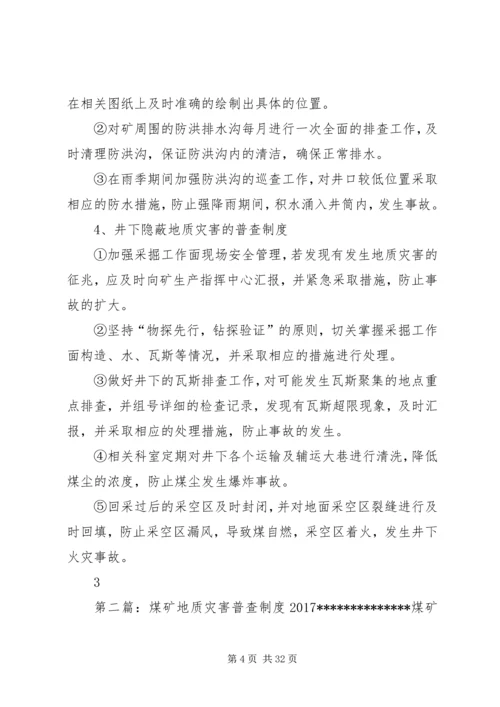 在相关图纸上及时准确的绘制出具体的位置。

②对矿周围的防洪排水沟每月进行一次全面的排查工作，及时清理防洪沟，保证防洪沟内的清洁，确保正常排水。

③在雨季期间加强防洪沟的巡查工作，对井口较低位置采取相应的防水措施，防止强降雨期间，积水涌入井筒内，发生事故。

4、井下隐蔽地质灾害的普查制度

①加强采掘工作面现场安全管理，若发现有发生地质灾害的征兆，应及时向矿生产指挥中心汇报，并紧急采取措施，防止事故的扩大。

②坚持“物探先行，钻探验证”的原则，切关掌握采掘工作面构造、水、瓦斯等情况，并采取相应的措施进行处理。

③做好井下的瓦斯排查工作，对可能发生瓦斯聚集的地点重点排查，并组号详细的检查记录，发现有瓦斯超限现象，及时汇报，并采取相应的处理措施，防止事故的发生。

④相关科室定期对井下各个运输及辅运大巷进行清洗，降低煤尘的浓度，防止煤尘发生爆炸事故。

⑤回采过后的采空区及时封闭，并对地面采空区裂缝进行及时回填，防止采空区漏风，导致煤自燃，采空区着火，发生井下火灾事故。

3

第二篇：煤矿地质灾害普查制度 2017**************煤矿

第 4 页 共 32 页